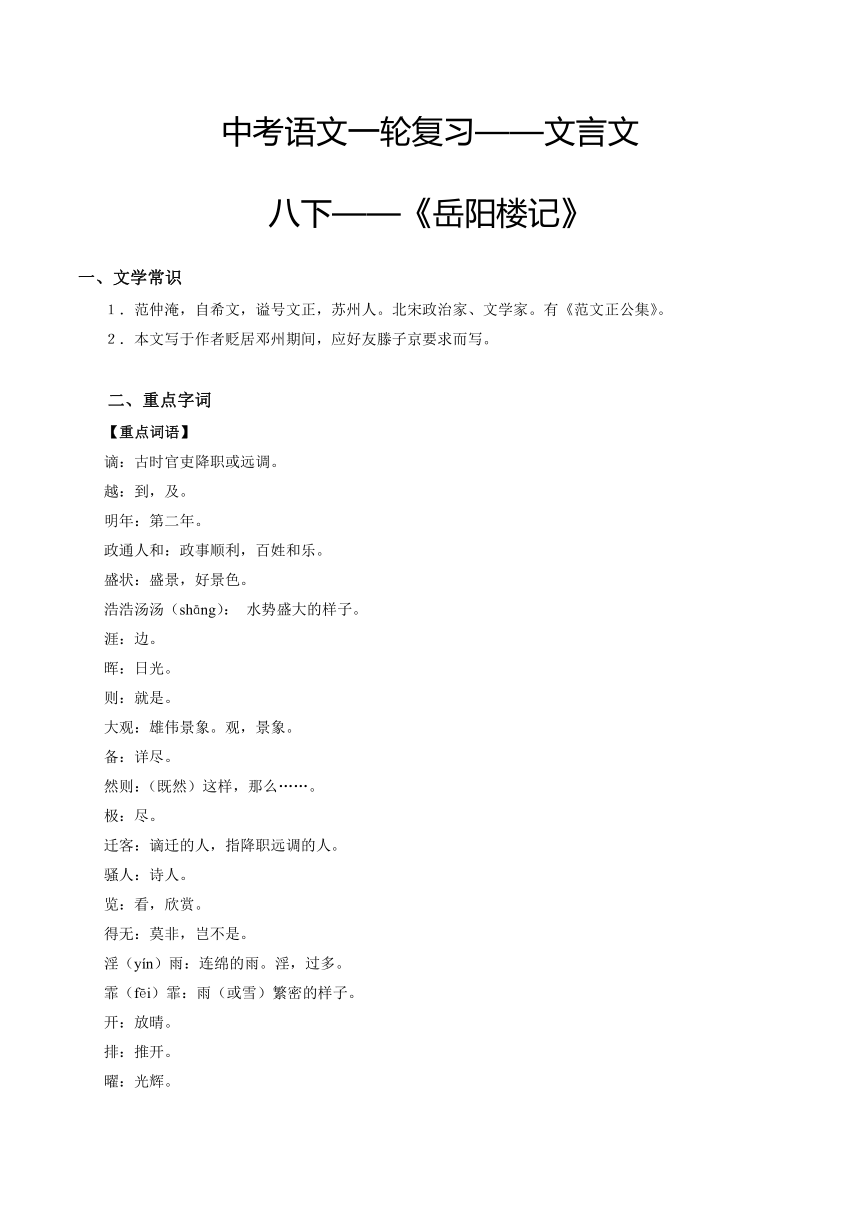 中考语文一轮复习——文言文

八下——《岳阳楼记》

一、文学常识

1．范仲淹，自希文，谥号文正，苏州人。北宋政治家、文学家。有《范文正公集》。

2．本文写于作者贬居邓州期间，应好友滕子京要求而写。

二、重点字词

【重点词语】

谪：古时官吏降职或远调。

越：到，及。

明年：第二年。

政通人和：政事顺利，百姓和乐。

盛状：盛景，好景色。

浩浩汤汤（shāng）： 水势盛大的样子。

涯：边。

晖：日光。

则：就是。

大观：雄伟景象。观，景象。

备：详尽。

然则：（既然）这样，那么……。

极：尽。

迁客：谪迁的人，指降职远调的人。

骚人：诗人。

览：看，欣赏。

得无：莫非，岂不是。

淫（yín）雨：连绵的雨。淫，过多。

霏（fēi）霏：雨（或雪）繁密的样子。

开：放晴。

排：推开。

曜：光辉。